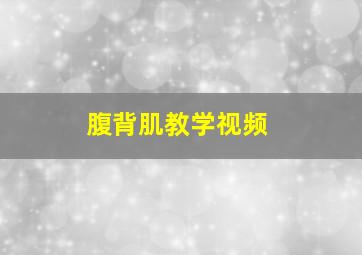 腹背肌教学视频